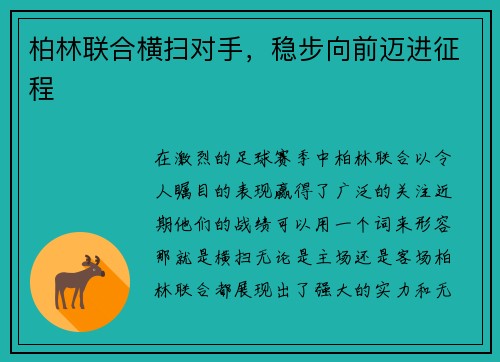 柏林联合横扫对手，稳步向前迈进征程

在激烈的足球赛季中柏林联合以令人瞩目的表现赢得了广泛的关注近期他们的战绩可以用一个词来形容那就是横扫无论是主场还是客场柏林联合都展现出了强大的实力和无